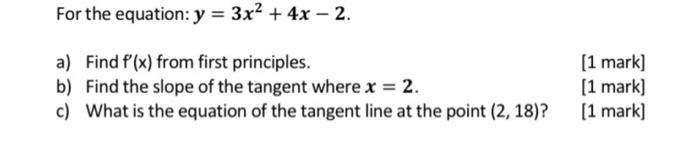 For the equation: $y = 3x^2 + 4x - 2$.

a) Find f'(x) from first principles. [1 mark]

b) Find the slope of the tangent where $x = 2$. [1 mark]

c) What is the equation of the tangent line at the point (2, 18)? [1 mark]